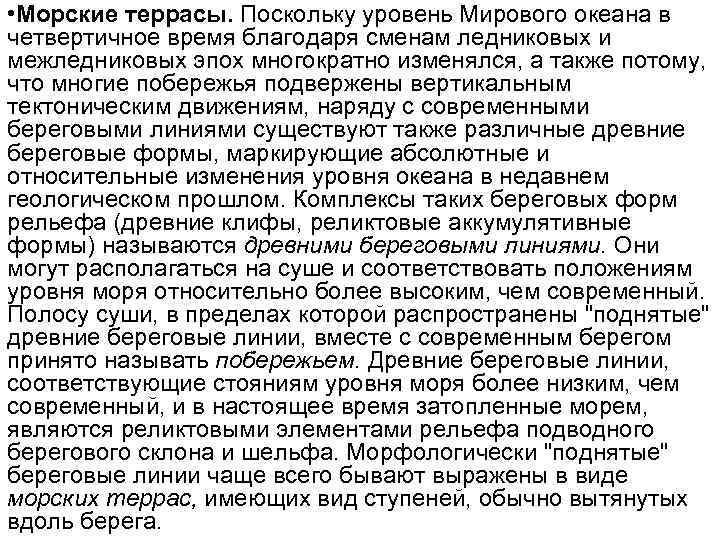 •Морские террасы. Поскольку уровень Мирового океана в четвертичное время благодаря сменам ледниковых и межледниковых эпох многократно изменялся, а также потому, что многие побережья подвержены вертикальным тектоническим движениям, наряду с современными береговыми линиями существуют также различные древние береговые формы, маркирующие абсолютные и относительные изменения уровня океана в недавнем геологическом прошлом. Комплексы таких береговых форм рельефа (древние клифы, реликтовые аккумулятивные формы) называются древними береговыми линиями. Они могут располагаться на суше и соответствовать положениям уровня моря относительно более высоким, чем современный. Полосу суши, в пределах которой распространены "поднятые" древние береговые линии, вместе с современным берегом принято называть побережьем. Древние береговые линии, соответствующие стояниям уровня моря более низким, чем современный, и в настоящее время затопленные морем, являются реликтовыми элементами рельефа подводного берегового склона и шельфа. Морфологически "поднятые" береговые линии чаще всего бывают выражены в виде морских террас, имеющих вид ступеней, обычно вытянутых вдоль берега.